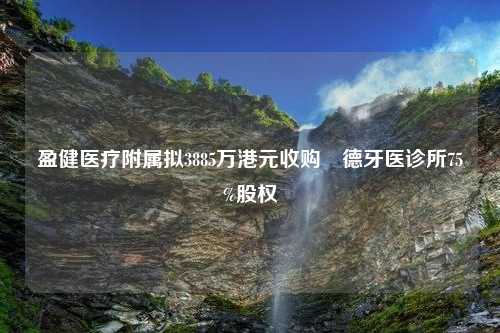 盈健医疗附属拟3885万港元收购　德牙医诊所75%股权